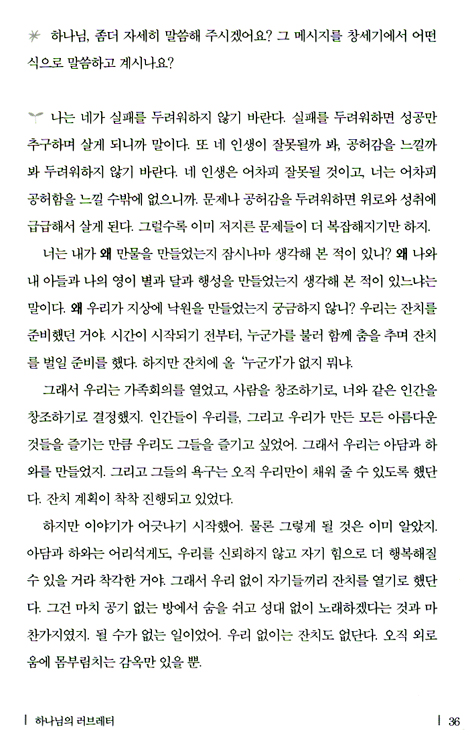 하나님, 좀더 자세히 말씀해 주시겠어요? 그 메시지를 창세기에서 어떤 식으로 말씀하고 계시나요?

나는 네가 실패를 두려워하지 않기 바란다. 실패를 두려워하면 성공만 추구하며 살게 되니까 말이다. 또 네 인생이 잘못될까 봐, 공허감을 느낄까 봐 두려워하지 않기 바란다. 네 인생은 어차피 잘못될 것이고, 너는 어차피 공허함을 느낄 수밖에 없으니까. 문제나 공허감을 두려워하면 위로와 성취에 급급해서 살게 된다. 그럴수록 이미 저지른 문제들이 더 복잡해지기만 하지.

너는 내가 왜 만물을 만들었는지 잠시나마 생각해 본 적이 있니? 왜 나와 내 아들과 나의 영이 별과 달과 행성을 만들었는지 생각해 본 적이 있느냐는 말이다. 왜 우리가 지상에 낙원을 만들었는지 궁금하지 않니? 우리는 잔치를 준비했던 거야. 시간이 시작되기 전부터, 누군가를 불러 함께 춤을 추며 잔치를 벌일 준비를 했다. 하지만 잔치에 올 '누군가'가 없지 뭐냐.

그래서 우리는 가족회의를 열었고, 사람을 창조하기로, 너와 같은 인간을 창조하기로 결정했지. 인간들이 우리를, 그리고 우리가 만든 모든 아름다운 것들을 즐기는 만큼 우리도 그들을 즐기고 싶었어. 그래서 우리는 아담과 하와를 만들었지. 그리고 그들의 욕구는 오직 우리만이 채워 줄 수 있도록 했단다. 잔치 계획이 착착 진행되고 있었다.

하지만 이야기가 어긋나기 시작했어. 물론 그렇게 될 것은 이미 알았지. 아담과 하와는 어리석게도, 우리를 신뢰하지 않고 자기 힘으로 더 행복해질 수 있을 거라 착각한 거야. 그래서 우리 없이 자기들끼리 잔치를 열기로 했단다. 그건 마치 공기 없는 방에서 숨을 쉬고 성대 없이 노래하겠다는 것과 마찬가지였지. 될 수가 없는 일이었어. 우리 없이는 잔치도 없단다. 오직 외로움에 몸부림치는 감옥만 있을 뿐.

하나님의 러브레터 36